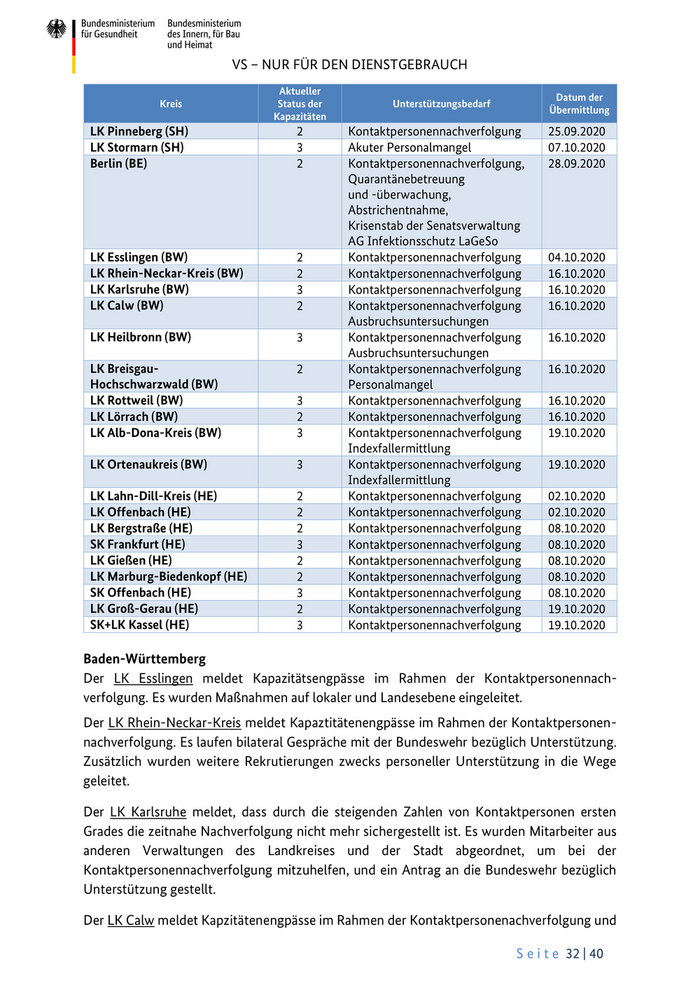 Bundesministerium für Gesundheit
Bundesministerium des Innern, für Bau und Heimat

VS – NUR FÜR DEN DIENSTGEBRAUCH

| Kreis | Aktueller Status der Kapazitäten | Unterstützungsbedarf | Datum der Übermittlung |
|---|---|---|---|
| LK Pinneberg (SH) | 2 | Kontaktpersonennachverfolgung | 25.09.2020 |
| LK Stormarn (SH) | 3 | Akuter Personalmangel | 07.10.2020 |
| Berlin (BE) | 2 | Kontaktpersonennachverfolgung, Quarantänebetreuung und -überwachung, Abstrichentnahme, Krisenstab der Senatsverwaltung AG Infektionsschutz LaGeSo | 28.09.2020 |
| LK Esslingen (BW) | 2 | Kontaktpersonennachverfolgung | 04.10.2020 |
| LK Rhein-Neckar-Kreis (BW) | 2 | Kontaktpersonennachverfolgung | 16.10.2020 |
| LK Karlsruhe (BW) | 3 | Kontaktpersonennachverfolgung | 16.10.2020 |
| LK Calw (BW) | 2 | Kontaktpersonennachverfolgung Ausbruchsuntersuchungen | 16.10.2020 |
| LK Heilbronn (BW) | 3 | Kontaktpersonennachverfolgung Ausbruchsuntersuchungen | 16.10.2020 |
| LK Breisgau-Hochschwarzwald (BW) | 2 | Kontaktpersonennachverfolgung Personalmangel | 16.10.2020 |
| LK Rottweil (BW) | 3 | Kontaktpersonennachverfolgung | 16.10.2020 |
| LK Lörrach (BW) | 2 | Kontaktpersonennachverfolgung | 16.10.2020 |
| LK Alb-Dona-Kreis (BW) | 3 | Kontaktpersonennachverfolgung Indexfallermittlung | 19.10.2020 |
| LK Ortenaukreis (BW) | 3 | Kontaktpersonennachverfolgung Indexfallermittlung | 19.10.2020 |
| LK Lahn-Dill-Kreis (HE) | 2 | Kontaktpersonennachverfolgung | 02.10.2020 |
| LK Offenbach (HE) | 2 | Kontaktpersonennachverfolgung | 02.10.2020 |
| LK Bergstraße (HE) | 2 | Kontaktpersonennachverfolgung | 08.10.2020 |
| SK Frankfurt (HE) | 3 | Kontaktpersonennachverfolgung | 08.10.2020 |
| LK Gießen (HE) | 2 | Kontaktpersonennachverfolgung | 08.10.2020 |
| LK Marburg-Biedenkopf (HE) | 2 | Kontaktpersonennachverfolgung | 08.10.2020 |
| SK Offenbach (HE) | 3 | Kontaktpersonennachverfolgung | 08.10.2020 |
| LK Groß-Gerau (HE) | 2 | Kontaktpersonennachverfolgung | 19.10.2020 |
| SK+LK Kassel (HE) | 3 | Kontaktpersonennachverfolgung | 19.10.2020 |

Baden-Württemberg
Der LK Esslingen meldet Kapazitätsengpässe im Rahmen der Kontaktpersonennachverfolgung. Es wurden Maßnahmen auf lokaler und Landesebene eingeleitet.

Der LK Rhein-Neckar-Kreis meldet Kapaztitätenengpässe im Rahmen der Kontaktpersonennachverfolgung. Es laufen bilateral Gespräche mit der Bundeswehr bezüglich Unterstützung. Zusätzlich wurden weitere Rekrutierungen zwecks personeller Unterstützung in die Wege geleitet.

Der LK Karlsruhe meldet, dass durch die steigenden Zahlen von Kontaktpersonen ersten Grades die zeitnahe Nachverfolgung nicht mehr sichergestellt ist. Es wurden Mitarbeiter aus anderen Verwaltungen des Landkreises und der Stadt abgeordnet, um bei der Kontaktpersonennachverfolgung mitzuhelfen, und ein Antrag an die Bundeswehr bezüglich Unterstützung gestellt.

Der LK Calw meldet Kapzitätenengpässe im Rahmen der Kontaktpersonenachverfolgung und

Seite 32 | 40